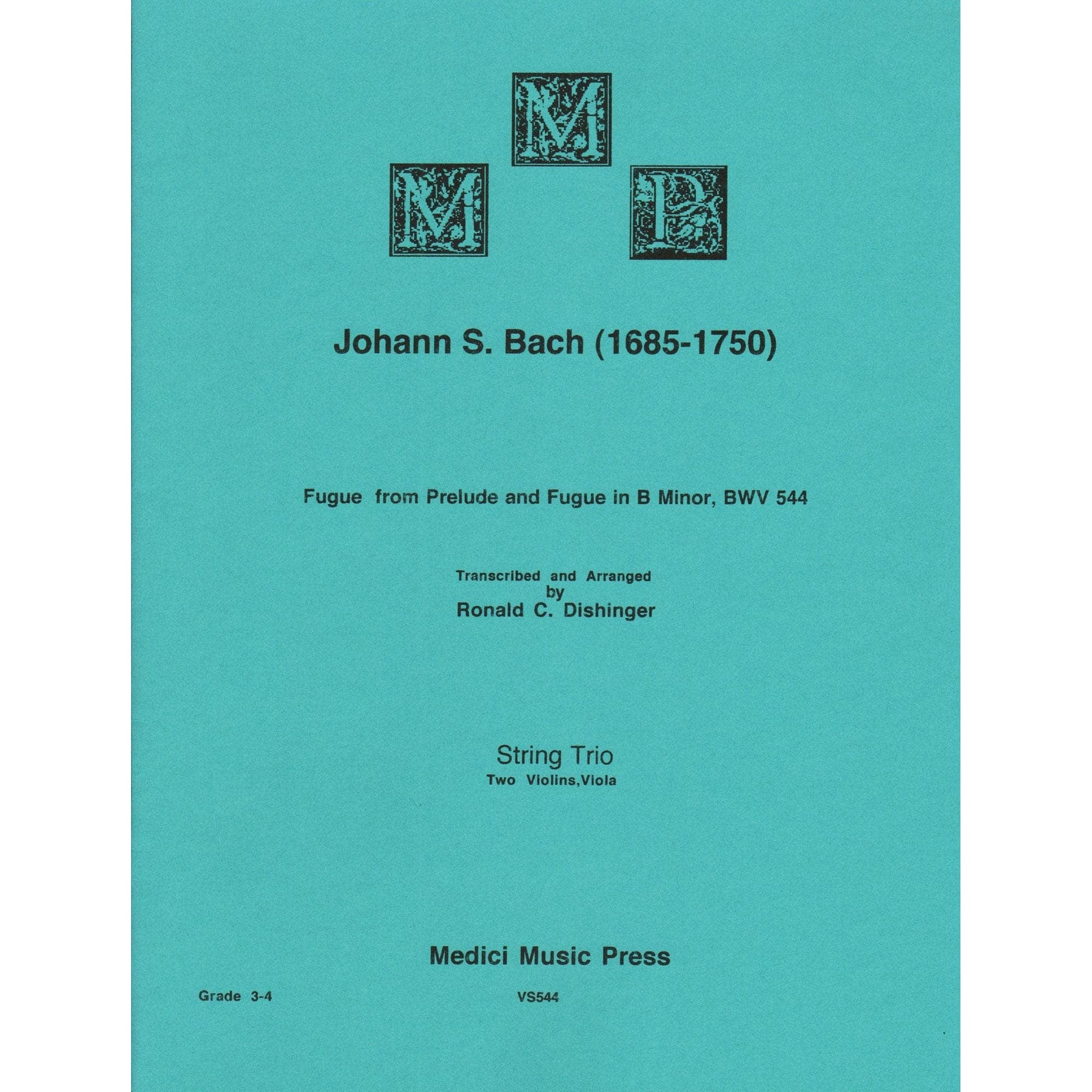 M M P

Johann S. Bach (1685-1750)

Fugue from Prelude and Fugue in B Minor, BWV 544

Transcribed and Arranged
by
Ronald C. Dishinger

String Trio
Two Violins,Viola

Medici Music Press

Grade 3-4

VS544